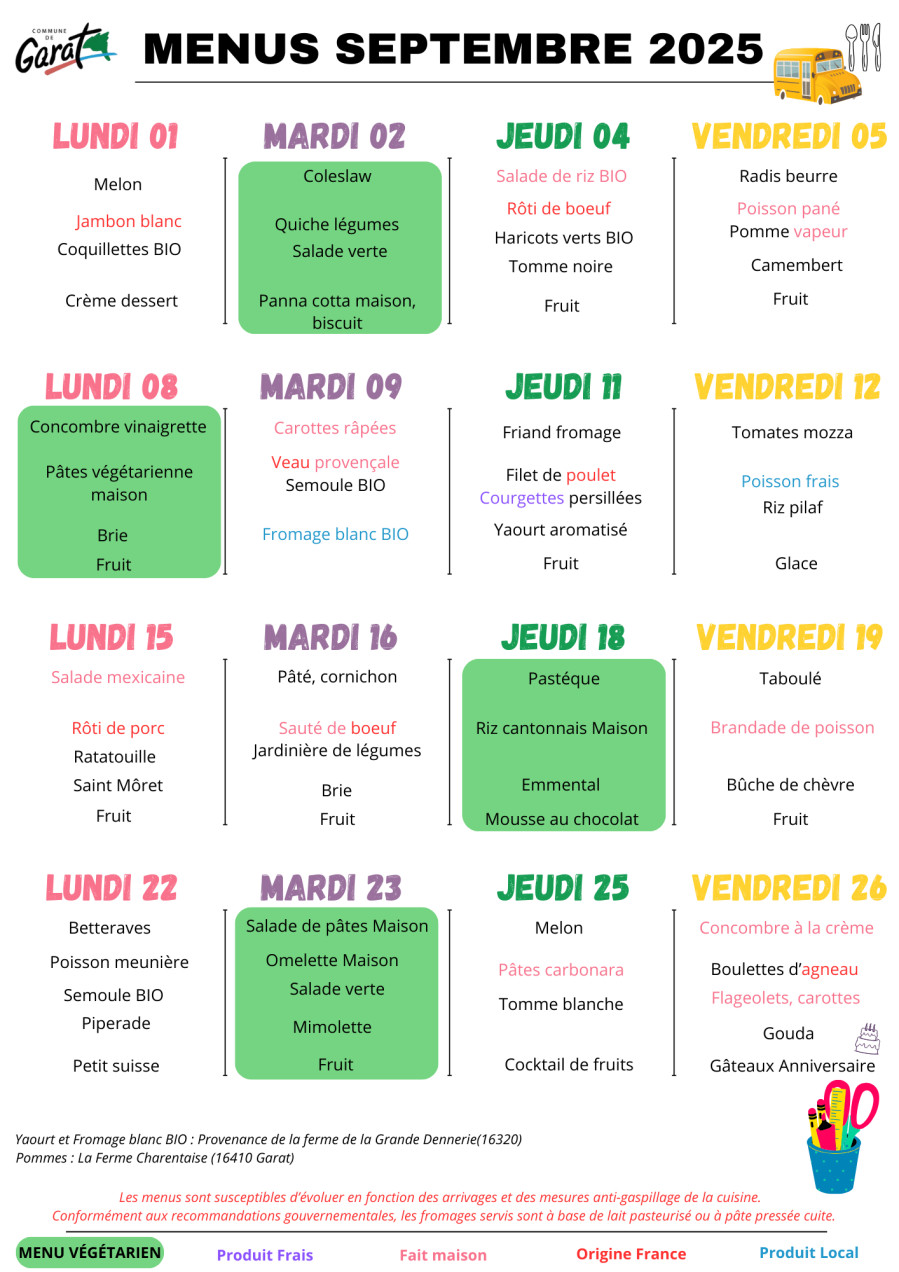 COMMUNE DE Garat

MENUS SEPTEMBRE 2025

LUNDI 01

Melon

Jambon blanc
Coquillettes BIO

Crème dessert

MARDI 02

Coleslaw

Quiche légumes
Salade verte

Panna cotta maison, biscuit

JEUDI 04

Salade de riz BIO

Rôti de boeuf
Haricots verts BIO
Tomme noire

Fruit

VENDREDI 05

Radis beurre

Poisson pané
Pomme vapeur

Camembert

Fruit

LUNDI 08

Concombre vinaigrette

Pâtes végétarienne maison

Brie
Fruit

MARDI 09

Carottes râpées

Veau provençale
Semoule BIO

Fromage blanc BIO

JEUDI 11

Friand fromage

Filet de poulet
Courgettes persillées

Yaourt aromatisé

Fruit

VENDREDI 12

Tomates mozza

Poisson frais
Riz pilaf

Glace

LUNDI 15

Salade mexicaine

Rôti de porc
Ratatouille
Saint Môret
Fruit

MARDI 16

Pâté, cornichon

Sauté de boeuf
Jardinière de légumes

Brie
Fruit

JEUDI 18

Pastéque

Riz cantonnais Maison

Emmental
Mousse au chocolat

VENDREDI 19

Taboulé

Brandade de poisson

Bûche de chèvre
Fruit

LUNDI 22

Betteraves
Poisson meunière
Semoule BIO
Piperade

Petit suisse

MARDI 23

Salade de pâtes Maison
Omelette Maison
Salade verte

Mimolette

Fruit

JEUDI 25

Melon

Pâtes carbonara

Tomme blanche

Cocktail de fruits

VENDREDI 26

Concombre à la crème

Boulettes d'agneau
Flageolets, carottes

Gouda
Gâteaux Anniversaire

Yaourt et Fromage blanc BIO : Provenance de la ferme de la Grande Dennerie(16320)
Pommes : La Ferme Charentaise (16410 Garat)

Les menus sont susceptibles d'évoluer en fonction des arrivages et des mesures anti-gaspillage de la cuisine.
Conformément aux recommandations gouvernementales, les fromages servis sont à base de lait pasteurisé ou à pâte pressée cuite.

MENU VÉGÉTARIEN   Produit Frais   Fait maison   Origine France   Produit Local